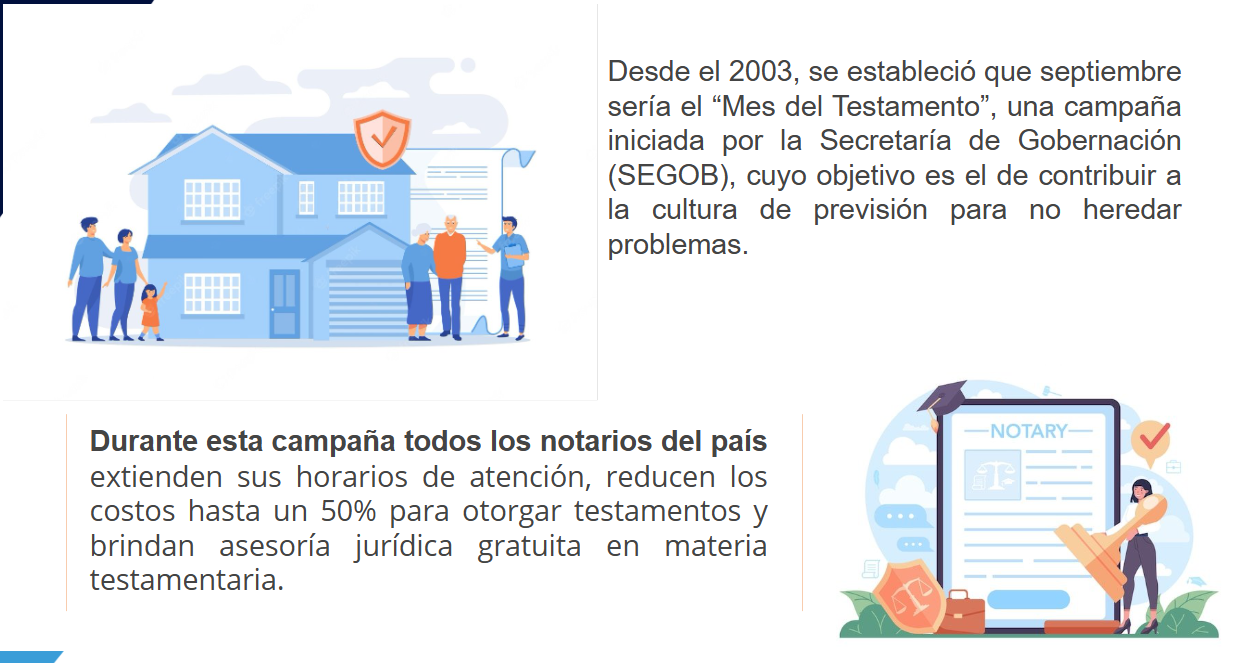 Desde el 2003, se estableció que septiembre sería el "Mes del Testamento", una campaña iniciada por la Secretaría de Gobernación (SEGOB), cuyo objetivo es el de contribuir a la cultura de previsión para no heredar problemas.

Durante esta campaña todos los notarios del país extienden sus horarios de atención, reducen los costos hasta un 50% para otorgar testamentos y brindan asesoría jurídica gratuita en materia testamentaria.

NOTARY